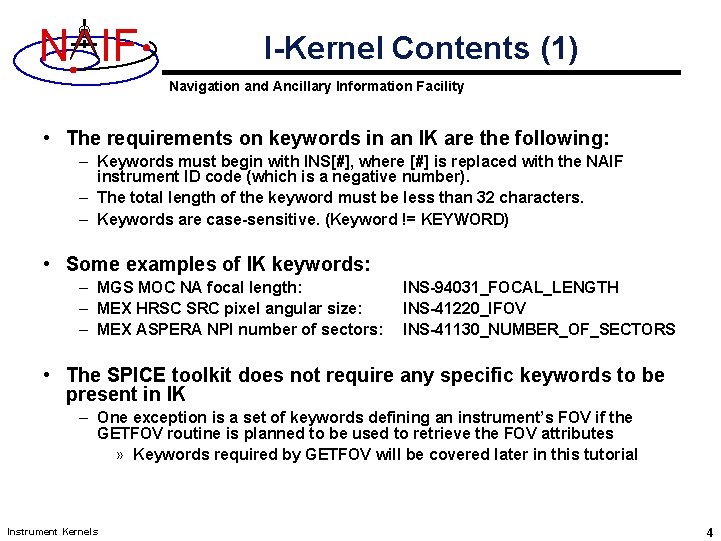 NAIF

I-Kernel Contents (1)

Navigation and Ancillary Information Facility

• The requirements on keywords in an IK are the following:
– Keywords must begin with INS[#], where [#] is replaced with the NAIF instrument ID code (which is a negative number).
– The total length of the keyword must be less than 32 characters.
– Keywords are case-sensitive. (Keyword != KEYWORD)

• Some examples of IK keywords:
– MGS MOC NA focal length: INS-94031_FOCAL_LENGTH
– MEX HRSC SRC pixel angular size: INS-41220_IFOV
– MEX ASPERA NPI number of sectors: INS-41130_NUMBER_OF_SECTORS

• The SPICE toolkit does not require any specific keywords to be present in IK
– One exception is a set of keywords defining an instrument's FOV if the GETFOV routine is planned to be used to retrieve the FOV attributes
» Keywords required by GETFOV will be covered later in this tutorial

Instrument Kernels

4